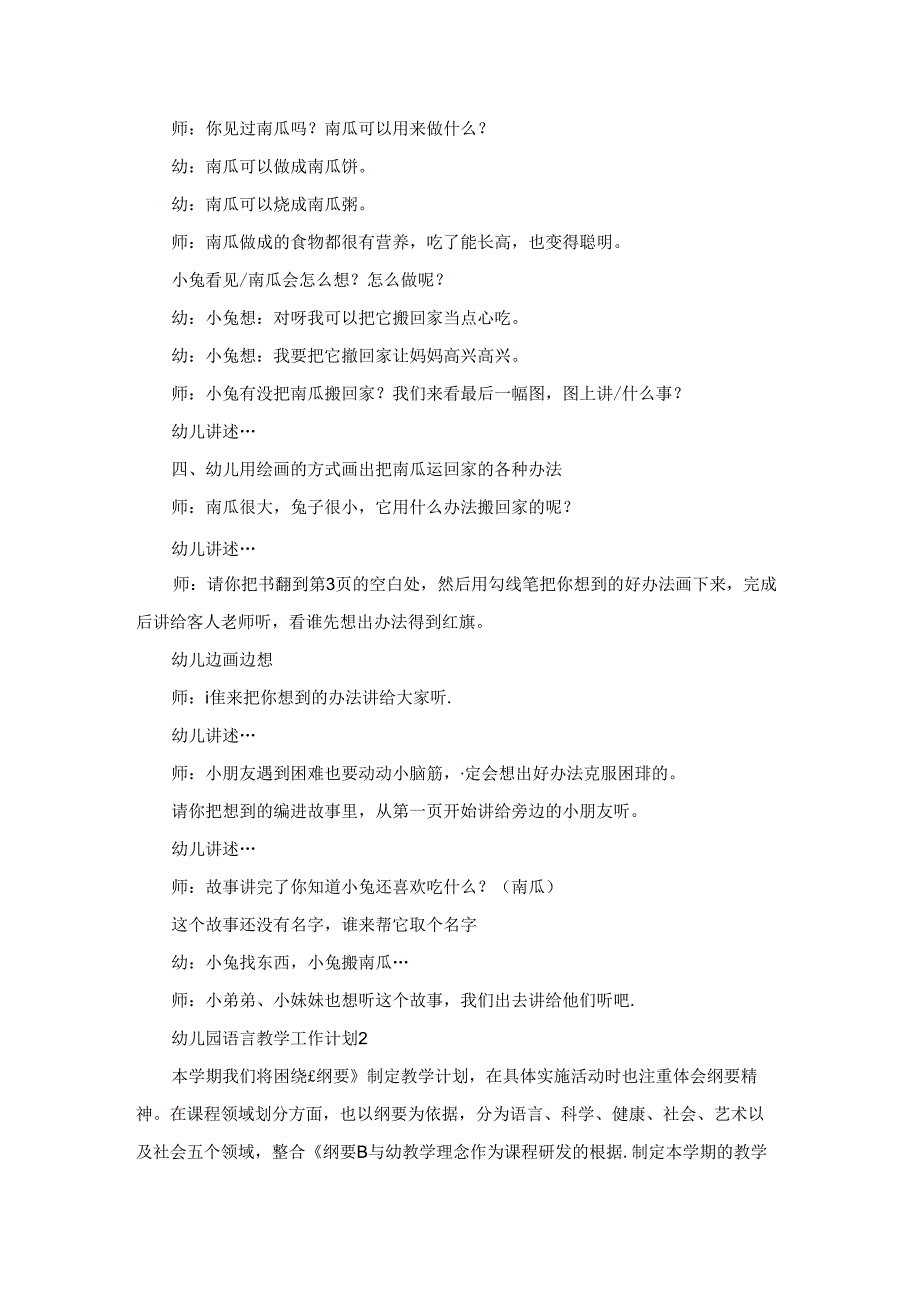 师：你见过南瓜吗？南瓜可以用来做什么？

幼：南瓜可以做成南瓜饼。

幼：南瓜可以烧成南瓜粥。

师：南瓜做成的食物都很有营养，吃了能长高，也变得聪明。

小兔看见/南瓜会怎么想？怎么做呢？

幼：小兔想：对呀我可以把它搬回家当点心吃。

幼：小兔想：我要把它撤回家让妈妈高兴高兴。

师：小兔有没把南瓜搬回家？我们来看最后一幅图，图上讲/什么事？

幼儿讲述…

四、幼儿用绘画的方式画出把南瓜运回家的各种办法

师：南瓜很大，兔子很小，它用什么办法搬回家的呢？

幼儿讲述…

师：请你把书翻到第3页的空白处，然后用勾线笔把你想到的好办法画下来，完成后讲给客人老师听，看谁先想出办法得到红旗。

幼儿边画边想

师：i隹来把你想到的办法讲给大家听.

幼儿讲述…

师：小朋友遇到困难也要动动小脑筋，·定会想出好办法克服困琲的。

请你把想到的编进故事里，从第一页开始讲给旁边的小朋友听。

幼儿讲述…

师：故事讲完了你知道小兔还喜欢吃什么？（南瓜）

这个故事还没有名字，谁来帮它取个名字

幼：小兔找东西，小兔搬南瓜…

师：小弟弟、小妹妹也想听这个故事，我们出去讲给他们听吧.

幼儿园语言教学工作计划2

本学期我们将困绕£纲要》制定教学计划，在具体实施活动时也注重体会纲要精神。在课程领域划分方面，也以纲要为依据，分为语言、科学、健康、社会、艺术以及社会五个领域，整合《纲要B与幼教学理念作为课程研发的根据.制定本学期的教学